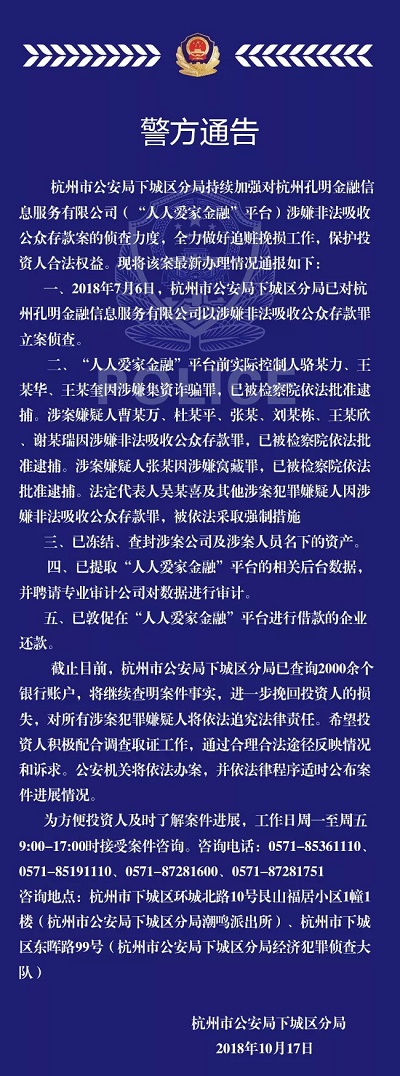 警方通告

杭州市公安局下城区分局持续加强对杭州孔明金融信息服务有限公司（“人人爱家金融”平台）涉嫌非法吸收公众存款案的侦查力度，全力做好追赃挽损工作，保护投资人合法权益。现将该案最新办理情况通报如下：

一、2018年7月6日，杭州市公安局下城区分局已对杭州孔明金融信息服务有限公司以涉嫌非法吸收公众存款罪立案侦查。

二、“人人爱家金融”平台前实际控制人骆某力、王某华、王某奎因涉嫌集资诈骗罪，已被检察院依法批准逮捕。涉案嫌疑人曹某万、杜某平、张某、刘某栋、王某欣、谢某瑞因涉嫌非法吸收公众存款罪，已被检察院依法批准逮捕。涉案嫌疑人张某因涉嫌窝藏罪，已被检察院依法批准逮捕。法定代表人吴某喜及其他涉案犯罪嫌疑人因涉嫌非法吸收公众存款罪，被依法采取强制措施

三、已冻结、查封涉案公司及涉案人员名下的资产。

四、已提取“人人爱家金融”平台的相关后台数据，并聘请专业审计公司对数据进行审计。

五、已敦促在“人人爱家金融”平台进行借款的企业还款。

截止目前，杭州市公安局下城区分局已查询2000余个银行账户，将继续查明案件事实，进一步挽回投资人的损失，对所有涉案犯罪嫌疑人将依法追究法律责任。希望投资人积极配合调查取证工作，通过合理合法途径反映情况和诉求。公安机关将依法办案，并依法律程序适时公布案件进展情况。

为方便投资人及时了解案件进展，工作日周一至周五9:00–17:00时接受案件咨询。咨询电话：0571–85361110、0571–85191110、0571–87281600、0571–87281751

咨询地点：杭州市下城区环城北路10号艮山福居小区1幢1楼（杭州市公安局下城区分局潮鸣派出所）、杭州市下城区东晖路99号（杭州市公安局下城区分局经济犯罪侦查大队）

杭州市公安局下城区分局
2018年10月17日